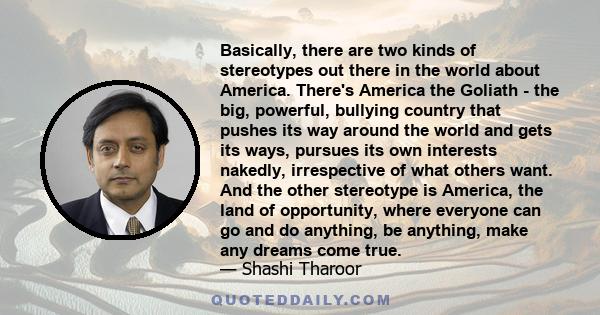 Basically, there are two kinds of stereotypes out there in the world about America. There's America the Goliath - the big, powerful, bullying country that pushes its way around the world and gets its ways, pursues its own interests nakedly, irrespective of what others want. And the other stereotype is America, the land of opportunity, where everyone can go and do anything, be anything, make any dreams come true.
— Shashi Tharoor

QUOTEDDAILY.COM